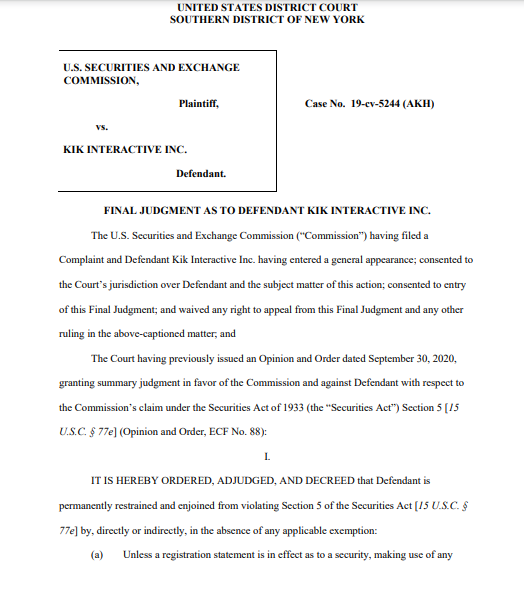 UNITED STATES DISTRICT COURT
SOUTHERN DISTRICT OF NEW YORK

U.S. SECURITIES AND EXCHANGE COMMISSION,

Plaintiff,

vs.

KIK INTERACTIVE INC.

Defendant.

Case No. 19-cv-5244 (AKH)

FINAL JUDGMENT AS TO DEFENDANT KIK INTERACTIVE INC.

The U.S. Securities and Exchange Commission ("Commission") having filed a Complaint and Defendant Kik Interactive Inc. having entered a general appearance; consented to the Court's jurisdiction over Defendant and the subject matter of this action; consented to entry of this Final Judgment; and waived any right to appeal from this Final Judgment and any other ruling in the above-captioned matter; and

The Court having previously issued an Opinion and Order dated September 30, 2020, granting summary judgment in favor of the Commission and against Defendant with respect to the Commission's claim under the Securities Act of 1933 (the "Securities Act") Section 5 [15 U.S.C. § 77e] (Opinion and Order, ECF No. 88):

I.

IT IS HEREBY ORDERED, ADJUDGED, AND DECREED that Defendant is permanently restrained and enjoined from violating Section 5 of the Securities Act [15 U.S.C. § 77e] by, directly or indirectly, in the absence of any applicable exemption:

(a) Unless a registration statement is in effect as to a security, making use of any